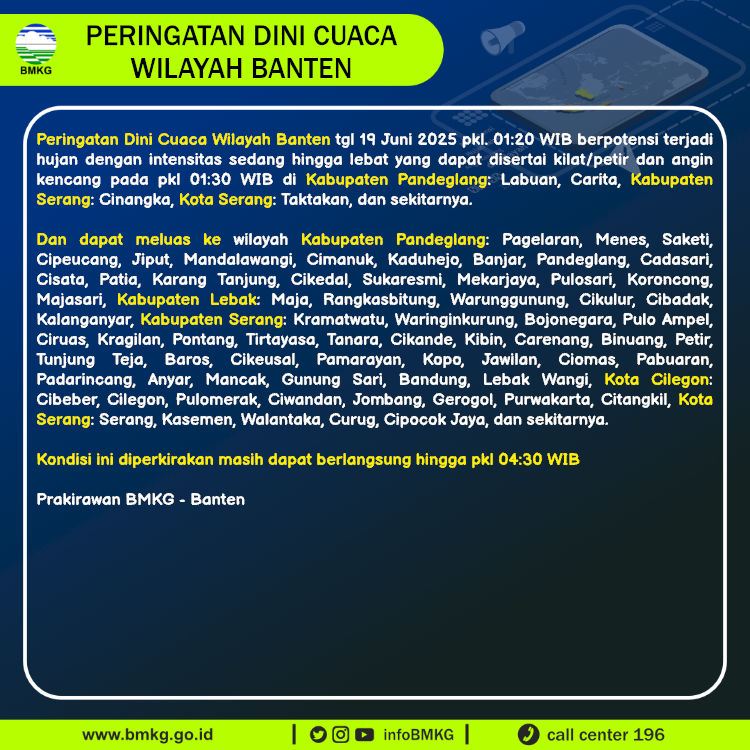 BMKG

PERINGATAN DINI CUACA
WILAYAH BANTEN

Peringatan Dini Cuaca Wilayah Banten tgl 19 Juni 2025 pkl. 01:20 WIB berpotensi terjadi hujan dengan intensitas sedang hingga lebat yang dapat disertai kilat/petir dan angin kencang pada pkl 01:30 WIB di Kabupaten Pandeglang: Labuan, Carita, Kabupaten Serang: Cinangka, Kota Serang: Taktakan, dan sekitarnya.

Dan dapat meluas ke wilayah Kabupaten Pandeglang: Pagelaran, Menes, Saketi, Cipeucang, Jiput, Mandalawangi, Cimanuk, Kaduhejo, Banjar, Pandeglang, Cadasari, Cisata, Patia, Karang Tanjung, Cikedal, Sukaresmi, Mekarjaya, Pulosari, Koroncong, Majasari, Kabupaten Lebak: Maja, Rangkasbitung, Warunggunung, Cikulur, Cibadak, Kalanganyar, Kabupaten Serang: Kramatwatu, Waringinkurung, Bojonegara, Pulo Ampel, Ciruas, Kragilan, Pontang, Tirtayasa, Tanara, Cikande, Kibin, Carenang, Binuang, Petir, Tunjung Teja, Baros, Cikeusal, Pamarayan, Kopo, Jawilan, Ciomas, Pabuaran, Padarincang, Anyar, Mancak, Gunung Sari, Bandung, Lebak Wangi, Kota Cilegon: Cibeber, Cilegon, Pulomerak, Ciwandan, Jombang, Gerogol, Purwakarta, Citangkil, Kota Serang: Serang, Kasemen, Walantaka, Curug, Cipocok Jaya, dan sekitarnya.

Kondisi ini diperkirakan masih dapat berlangsung hingga pkl 04:30 WIB

Prakirawan BMKG - Banten

www.bmkg.go.id | infoBMKG | call center 196